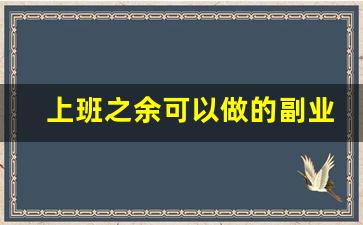 上班之余可以做的副业